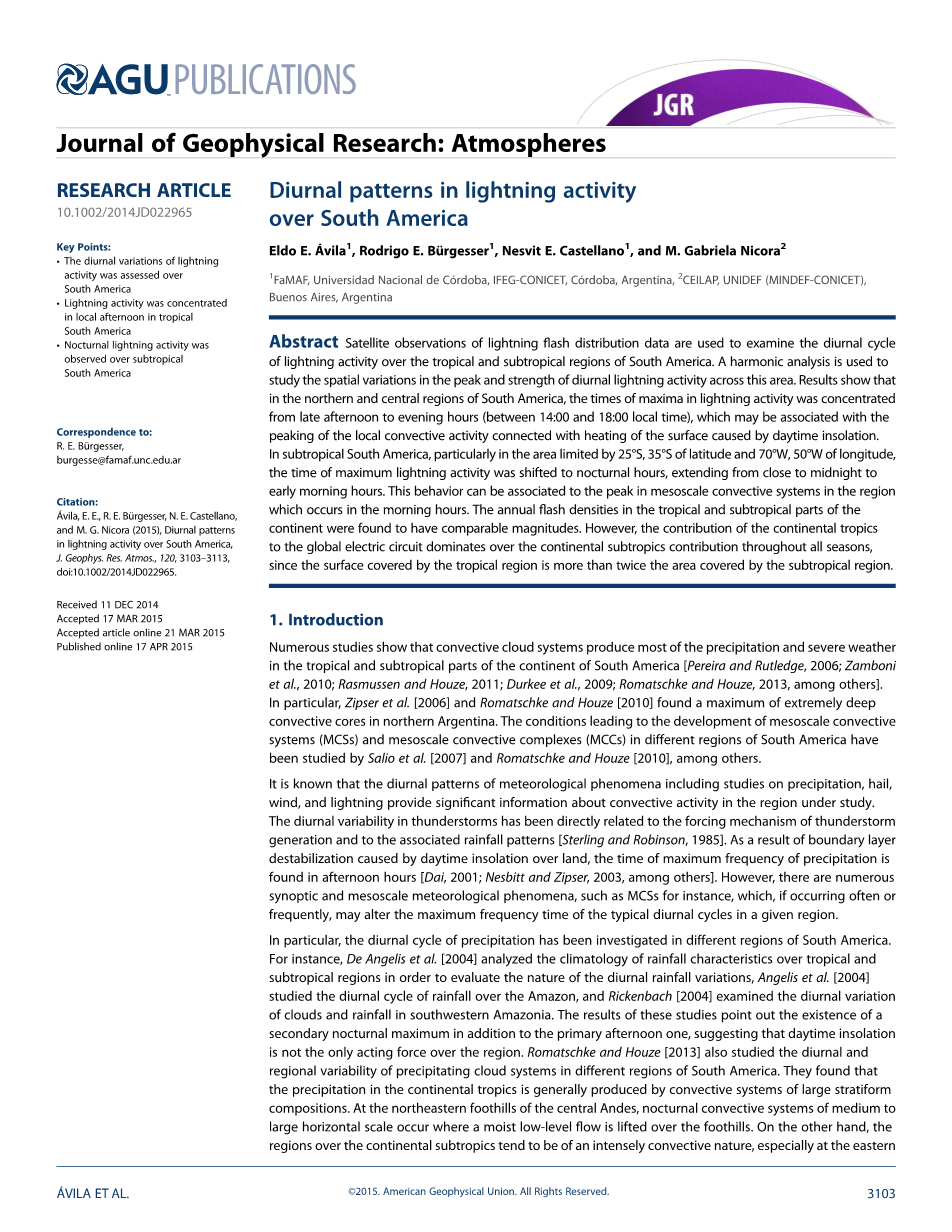 AGU PUBLICATIONS

JGR

Journal of Geophysical Research: Atmospheres

RESEARCH ARTICLE
10.1002/2014JD022965

Key Points:
• The diurnal variations of lightning activity was assessed over South America
• Lightning activity was concentrated in local afternoon in tropical South America
• Nocturnal lightning activity was observed over subtropical South America

Correspondence to:
R. E. Bürgesser,
burgesse@famaf.unc.edu.ar

Citation:
Ávila, E. E., R. E. Bürgesser, N. E. Castellano, and M. G. Nicora (2015), Diurnal patterns in lightning activity over South America, J. Geophys. Res. Atmos., 120, 3103–3113, doi:10.1002/2014JD022965.

Received 11 DEC 2014
Accepted 17 MAR 2015
Accepted article online 21 MAR 2015
Published online 17 APR 2015

Diurnal patterns in lightning activity over South America

Eldo E. Ávila$^1$, Rodrigo E. Bürgesser$^1$, Nesvit E. Castellano$^1$, and M. Gabriela Nicora$^2$

$^1$FaMAF, Universidad Nacional de Córdoba, IFEG-CONICET, Córdoba, Argentina, $^2$CEILAP, UNIDEF (MINDEF-CONICET), Buenos Aires, Argentina

Abstract Satellite observations of lightning flash distribution data are used to examine the diurnal cycle of lightning activity over the tropical and subtropical regions of South America. A harmonic analysis is used to study the spatial variations in the peak and strength of diurnal lightning activity across this area. Results show that in the northern and central regions of South America, the times of maxima in lightning activity was concentrated from late afternoon to evening hours (between 14:00 and 18:00 local time), which may be associated with the peaking of the local convective activity connected with heating of the surface caused by daytime insolation. In subtropical South America, particularly in the area limited by 25°S, 35°S of latitude and 70°W, 50°W of longitude, the time of maximum lightning activity was shifted to nocturnal hours, extending from close to midnight to early morning hours. This behavior can be associated to the peak in mesoscale convective systems in the region which occurs in the morning hours. The annual flash densities in the tropical and subtropical parts of the continent were found to have comparable magnitudes. However, the contribution of the continental tropics to the global electric circuit dominates over the continental subtropics contribution throughout all seasons, since the surface covered by the tropical region is more than twice the area covered by the subtropical region.

1. Introduction

Numerous studies show that convective cloud systems produce most of the precipitation and severe weather in the tropical and subtropical parts of the continent of South America [Pereira and Rutledge, 2006; Zamboni et al., 2010; Rasmussen and Houze, 2011; Durkee et al., 2009; Romatschke and Houze, 2013, among others]. In particular, Zipser et al. [2006] and Romatschke and Houze [2010] found a maximum of extremely deep convective cores in northern Argentina. The conditions leading to the development of mesoscale convective systems (MCSs) and mesoscale convective complexes (MCCs) in different regions of South America have been studied by Salio et al. [2007] and Romatschke and Houze [2010], among others.

It is known that the diurnal patterns of meteorological phenomena including studies on precipitation, hail, wind, and lightning provide significant information about convective activity in the region under study. The diurnal variability in thunderstorms has been directly related to the forcing mechanism of thunderstorm generation and to the associated rainfall patterns [Sterling and Robinson, 1985]. As a result of boundary layer destabilization caused by daytime insolation over land, the time of maximum frequency of precipitation is found in afternoon hours [Dai, 2001; Nesbitt and Zipser, 2003, among others]. However, there are numerous synoptic and mesoscale meteorological phenomena, such as MCSs for instance, which, if occurring often or frequently, may alter the maximum frequency time of the typical diurnal cycles in a given region.

In particular, the diurnal cycle of precipitation has been investigated in different regions of South America. For instance, De Angelis et al. [2004] analyzed the climatology of rainfall characteristics over tropical and subtropical regions in order to evaluate the nature of the diurnal rainfall variations, Angelis et al. [2004] studied the diurnal cycle of rainfall over the Amazon, and Rickenbach [2004] examined the diurnal variation of clouds and rainfall in southwestern Amazonia. The results of these studies point out the existence of a secondary nocturnal maximum in addition to the primary afternoon one, suggesting that daytime insolation is not the only acting force over the region. Romatschke and Houze [2013] also studied the diurnal and regional variability of precipitating cloud systems in different regions of South America. They found that the precipitation in the continental tropics is generally produced by convective systems of large stratiform compositions. At the northeastern foothills of the central Andes, nocturnal convective systems of medium to large horizontal scale occur where a moist low-level flow is lifted over the foothills. On the other hand, the regions over the continental subtropics tend to be of an intensely convective nature, especially at the eastern

ÁVILA ET AL.

©2015. American Geophysical Union. All Rights Reserved.

3103